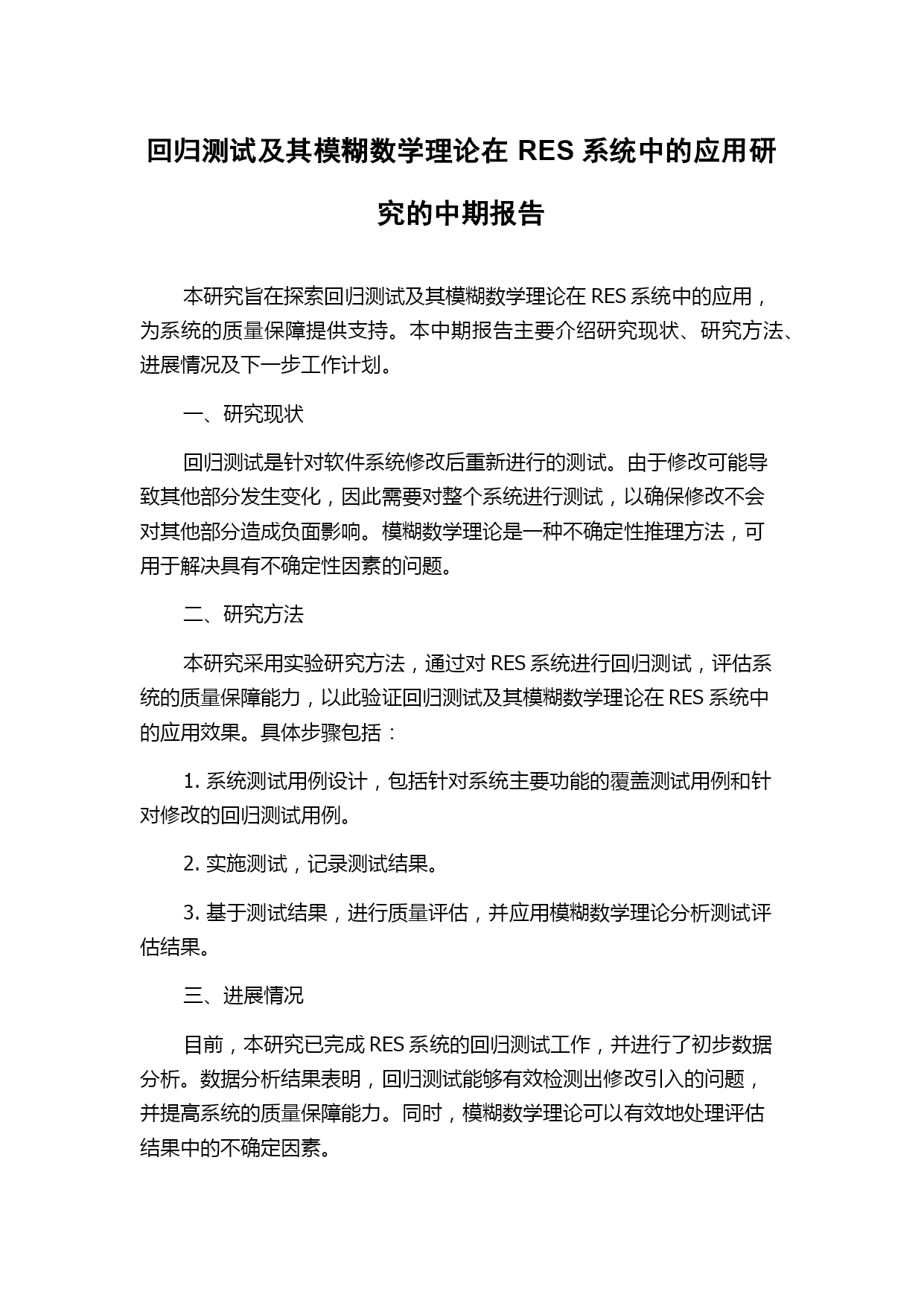 回归测试及其模糊数学理论在 RES 系统中的应用研究的中期报告

本研究旨在探索回归测试及其模糊数学理论在 RES 系统中的应用，为系统的质量保障提供支持。本中期报告主要介绍研究现状、研究方法、进展情况及下一步工作计划。

一、研究现状

回归测试是针对软件系统修改后重新进行的测试。由于修改可能导致其他部分发生变化，因此需要对整个系统进行测试，以确保修改不会对其他部分造成负面影响。模糊数学理论是一种不确定性推理方法，可用于解决具有不确定性因素的问题。

二、研究方法

本研究采用实验研究方法，通过对 RES 系统进行回归测试，评估系统的质量保障能力，以此验证回归测试及其模糊数学理论在 RES 系统中的应用效果。具体步骤包括：

1. 系统测试用例设计，包括针对系统主要功能的覆盖测试用例和针对修改的回归测试用例。

2. 实施测试，记录测试结果。

3. 基于测试结果，进行质量评估，并应用模糊数学理论分析测试评估结果。

三、进展情况

目前，本研究已完成 RES 系统的回归测试工作，并进行了初步数据分析。数据分析结果表明，回归测试能够有效检测出修改引入的问题，并提高系统的质量保障能力。同时，模糊数学理论可以有效地处理评估结果中的不确定因素。